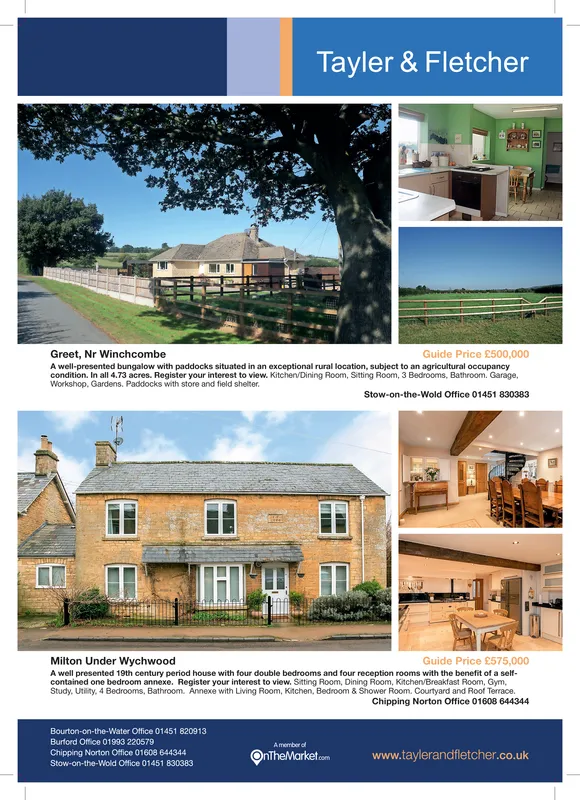 Tayler & Fletcher

Greet, Nr Winchcombe

Guide Price £500,000

A well-presented bungalow with paddocks situated in an exceptional rural location, subject to an agricultural occupancy condition. In all 4.73 acres. Register your interest to view. Kitchen/Dining Room, Sitting Room, 3 Bedrooms, Bathroom. Garage, Workshop, Gardens. Paddocks with store and field shelter.

Stow-on-the-Wold Office 01451 830383

Milton Under Wychwood

Guide Price £575,000

A well presented 19th century period house with four double bedrooms and four reception rooms with the benefit of a self-contained one bedroom annexe. Register your interest to view. Sitting Room, Dining Room, Kitchen/Breakfast Room, Gym, Study, Utility, 4 Bedrooms, Bathroom. Annexe with Living Room, Kitchen, Bedroom & Shower Room. Courtyard and Roof Terrace.

Chipping Norton Office 01608 644344

Bourton-on-the-Water Office 01451 820913
Burford Office 01993 220579
Chipping Norton Office 01608 644344
Stow-on-the-Wold Office 01451 830383

A member of OnTheMarket.com

www.taylerandfletcher.co.uk